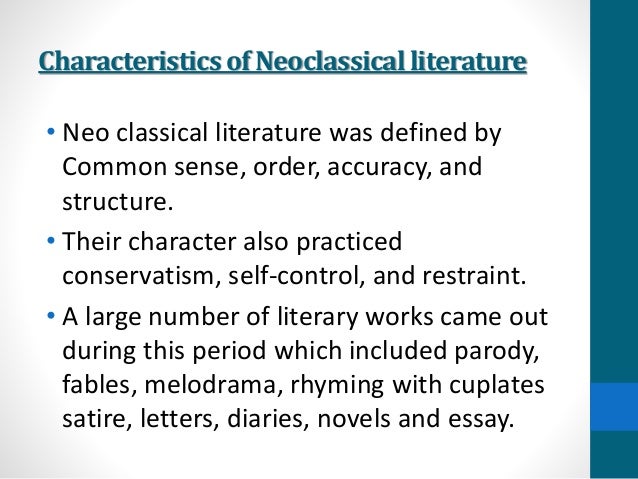 Characteristics of Neoclassical literature

• Neo classical literature was defined by Common sense, order, accuracy, and structure.

• Their character also practiced conservatism, self-control, and restraint.

• A large number of literary works came out during this period which included parody, fables, melodrama, rhyming with cuplates satire, letters, diaries, novels and essay.